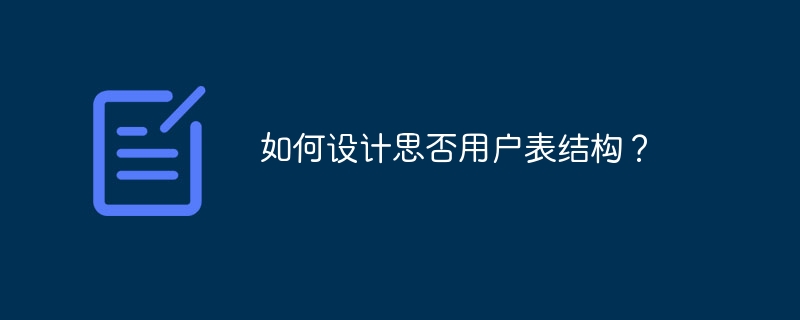 如何设计思否用户表结构？